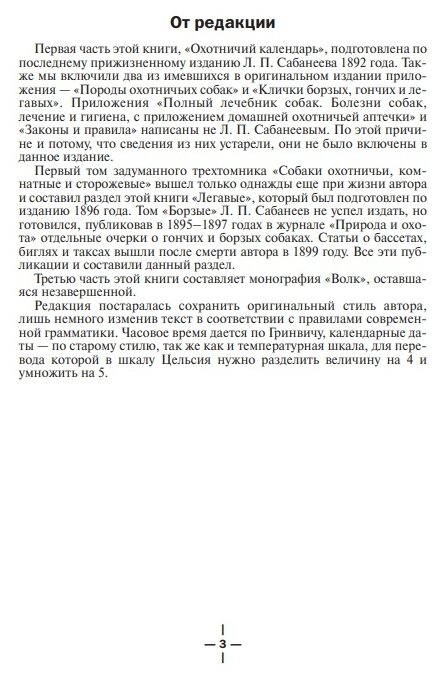 От редакции

Первая часть этой книги, «Охотничий календарь», подготовлена по последнему прижизненному изданию Л. П. Сабанеева 1892 года. Также мы включили два из имевшихся в оригинальном издании приложения — «Породы охотничьих собак» и «Клички борзых, гончих и легавых». Приложения «Полный лечебник собак. Болезни собак, лечение и гигиена, с приложением домашней охотничьей аптечки» и «Законы и правила» написаны не Л. П. Сабанеевым. По этой причине и потому, что сведения из них устарели, они не было включены в данное издание.

Первый том задуманного трехтомника «Собаки охотничьи, комнатные и сторожевые» вышел только однажды еще при жизни автора и составил раздел этой книги «Легавые», который был подготовлен по изданию 1896 года. Том «Борзые» Л. П. Сабанеев не успел издать, но готовился, публиковав в 1895–1897 годах в журнале «Природа и охота» отдельные очерки о гончих и борзых собаках. Статьи о бассетах, биглях и таксах вышли после смерти автора в 1899 году. Все эти публикации и составили данный раздел.

Третью часть этой книги составляет монография «Волк», оставшаяся незавершенной.

Редакция постаралась сохранить оригинальный стиль автора, лишь немного изменив текст в соответствии с правилами современной грамматики. Часовое время дается по Гринвичу, календарные даты — по старому стилю, так же как и температурная шкала, для перевода которой в шкалу Цельсия нужно разделить величину на 4 и умножить на 5.

— 3 —